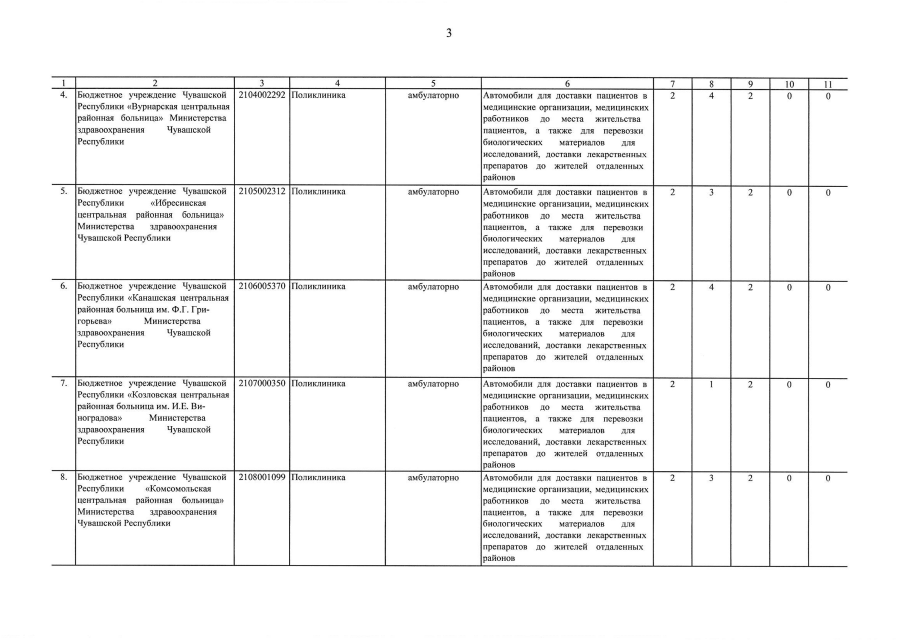 3

| 1 | 2 | 3 | 4 | 5 | 6 | 7 | 8 | 9 | 10 | 11 |
|---|---|---|---|---|---|---|---|---|---|---|
| 4. | Бюджетное учреждение Чувашской Республики «Вурнарская центральная районная больница» Министерства здравоохранения Чувашской Республики | 2104002292 | Поликлиника | амбулаторно | Автомобили для доставки пациентов в медицинские организации, медицинских работников до места жительства пациентов, а также для перевозки биологических материалов для исследований, доставки лекарственных препаратов до жителей отдаленных районов | 2 | 4 | 2 | 0 | 0 |
| 5. | Бюджетное учреждение Чувашской Республики «Ибресинская центральная районная больница» Министерства здравоохранения Чувашской Республики | 2105002312 | Поликлиника | амбулаторно | Автомобили для доставки пациентов в медицинские организации, медицинских работников до места жительства пациентов, а также для перевозки биологических материалов для исследований, доставки лекарственных препаратов до жителей отдаленных районов | 2 | 3 | 2 | 0 | 0 |
| 6. | Бюджетное учреждение Чувашской Республики «Канашская центральная районная больница им. Ф.Г. Григорьева» Министерства здравоохранения Чувашской Республики | 2106005370 | Поликлиника | амбулаторно | Автомобили для доставки пациентов в медицинские организации, медицинских работников до места жительства пациентов, а также для перевозки биологических материалов для исследований, доставки лекарственных препаратов до жителей отдаленных районов | 2 | 4 | 2 | 0 | 0 |
| 7. | Бюджетное учреждение Чувашской Республики «Козловская центральная районная больница им. И.Е. Виноградова» Министерства здравоохранения Чувашской Республики | 2107000350 | Поликлиника | амбулаторно | Автомобили для доставки пациентов в медицинские организации, медицинских работников до места жительства пациентов, а также для перевозки биологических материалов для исследований, доставки лекарственных препаратов до жителей отдаленных районов | 2 | 1 | 2 | 0 | 0 |
| 8. | Бюджетное учреждение Чувашской Республики «Комсомольская центральная районная больница» Министерства здравоохранения Чувашской Республики | 2108001099 | Поликлиника | амбулаторно | Автомобили для доставки пациентов в медицинские организации, медицинских работников до места жительства пациентов, а также для перевозки биологических материалов для исследований, доставки лекарственных препаратов до жителей отдаленных районов | 2 | 3 | 2 | 0 | 0 |